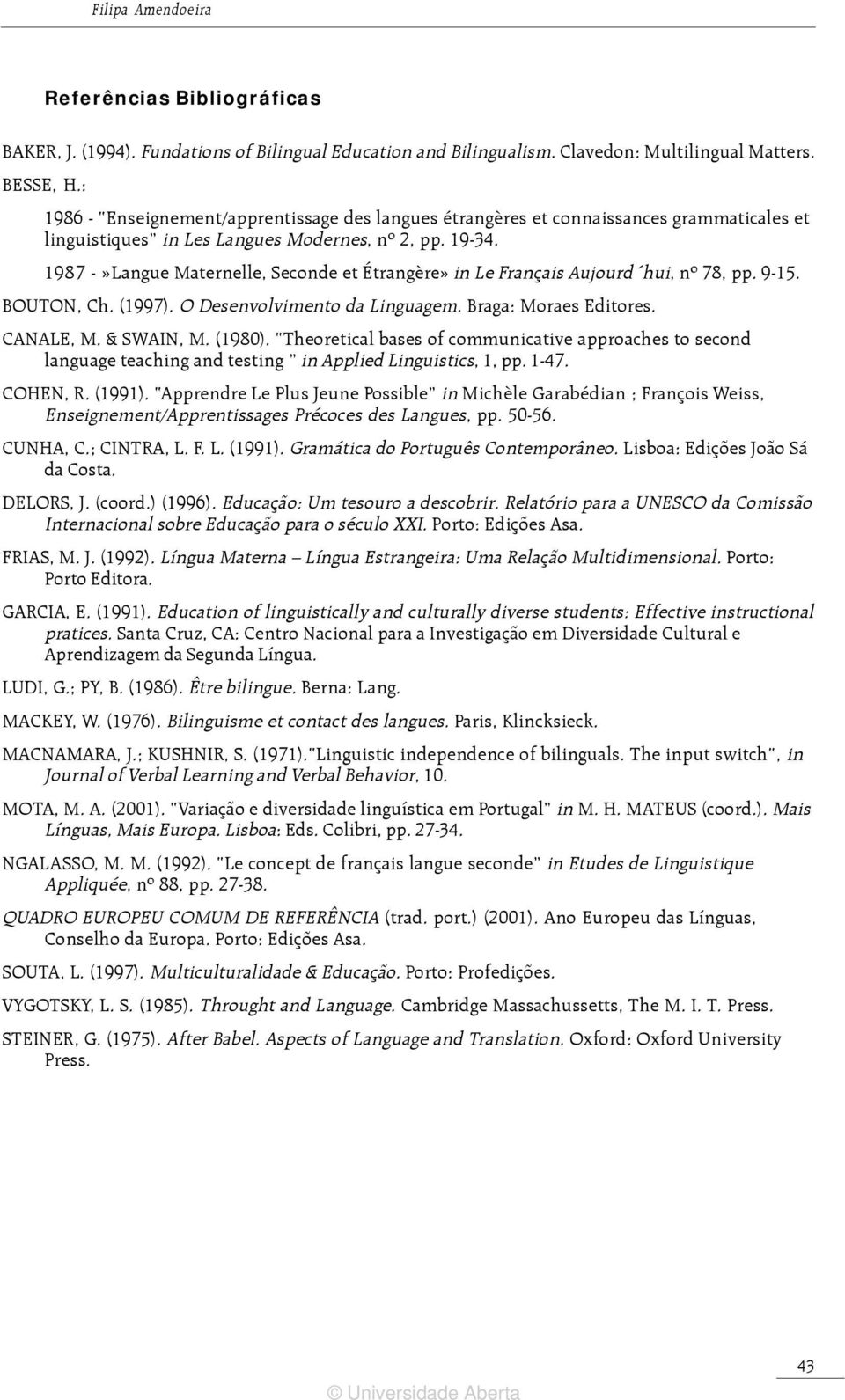 Filipa Amendoeira

Referências Bibliográficas

BAKER, J. (1994). Fundations of Bilingual Education and Bilingualism. Clavedon: Multilingual Matters.

BESSE, H.:

1986 - "Enseignement/apprentissage des langues étrangères et connaissances grammaticales et linguistiques" in Les Langues Modernes, nº 2, pp. 19-34.

1987 - »Langue Maternelle, Seconde et Étrangère» in Le Français Aujourd´hui, nº 78, pp. 9-15.

BOUTON, Ch. (1997). O Desenvolvimento da Linguagem. Braga: Moraes Editores.

CANALE, M. & SWAIN, M. (1980). "Theoretical bases of communicative approaches to second language teaching and testing " in Applied Linguistics, 1, pp. 1-47.

COHEN, R. (1991). "Apprendre Le Plus Jeune Possible" in Michèle Garabédian ; François Weiss, Enseignement/Apprentissages Précoces des Langues, pp. 50-56.

CUNHA, C.; CINTRA, L. F. L. (1991). Gramática do Português Contemporâneo. Lisboa: Edições João Sá da Costa.

DELORS, J. (coord.) (1996). Educação: Um tesouro a descobrir. Relatório para a UNESCO da Comissão Internacional sobre Educação para o século XXI. Porto: Edições Asa.

FRIAS, M. J. (1992). Língua Materna – Língua Estrangeira: Uma Relação Multidimensional. Porto: Porto Editora.

GARCIA, E. (1991). Education of linguistically and culturally diverse students: Effective instructional pratices. Santa Cruz, CA: Centro Nacional para a Investigação em Diversidade Cultural e Aprendizagem da Segunda Língua.

LUDI, G.; PY, B. (1986). Être bilingue. Berna: Lang.

MACKEY, W. (1976). Bilinguisme et contact des langues. Paris, Klincksieck.

MACNAMARA, J.; KUSHNIR, S. (1971)."Linguistic independence of bilinguals. The input switch", in Journal of Verbal Learning and Verbal Behavior, 10.

MOTA, M. A. (2001). "Variação e diversidade linguística em Portugal" in M. H. MATEUS (coord.). Mais Línguas, Mais Europa. Lisboa: Eds. Colibri, pp. 27-34.

NGALASSO, M. M. (1992). "Le concept de français langue seconde" in Etudes de Linguistique Appliquée, nº 88, pp. 27-38.

QUADRO EUROPEU COMUM DE REFERÊNCIA (trad. port.) (2001). Ano Europeu das Línguas, Conselho da Europa. Porto: Edições Asa.

SOUTA, L. (1997). Multiculturalidade & Educação. Porto: Profedições.

VYGOTSKY, L. S. (1985). Throught and Language. Cambridge Massachussetts, The M. I. T. Press.

STEINER, G. (1975). After Babel. Aspects of Language and Translation. Oxford: Oxford University Press.

43

© Universidade Aberta